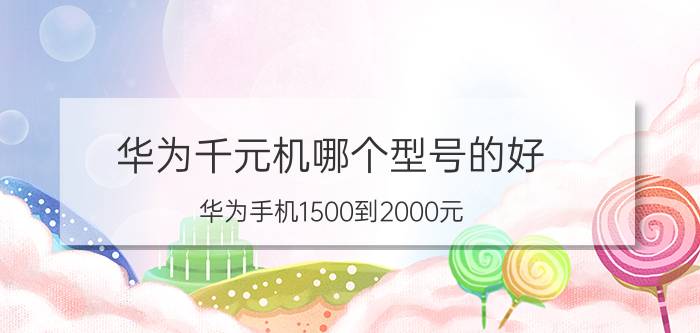 华为千元机哪个型号的好

华为手机1500到2000元